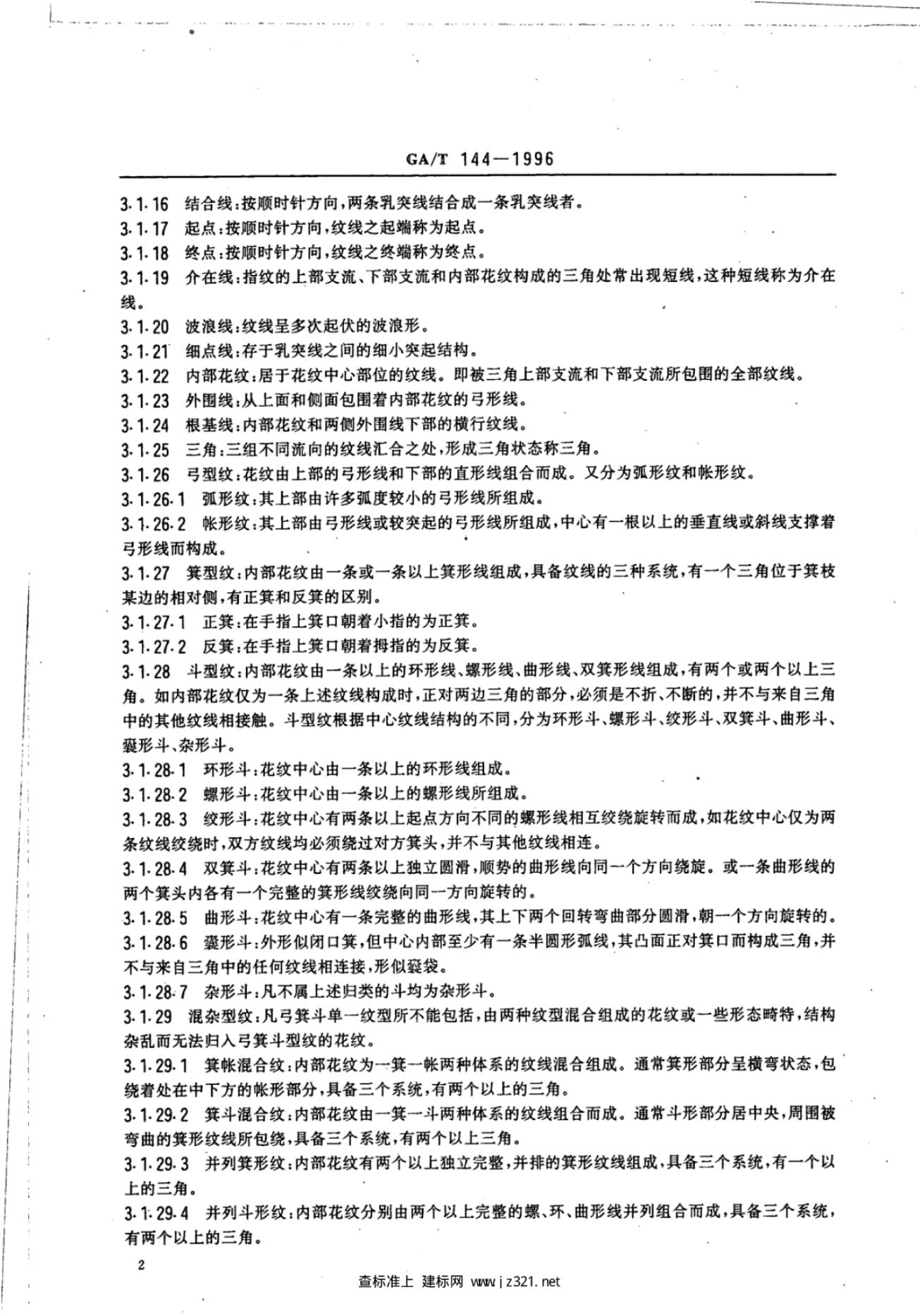 GA/T 144—1996

3.1.16 结合线：按顺时针方向，两条乳突线结合成一条乳突线者。

3.1.17 起点：按顺时针方向，纹线之起端称为起点。

3.1.18 终点：按顺时针方向，纹线之终端称为终点。

3.1.19 介在线：指纹的上部支流、下部支流和内部花纹构成的三角处常出现短线，这种短线称为介在线。

3.1.20 波浪线：纹线呈多次起伏的波浪形。

3.1.21 细点线：存于乳突线之间的细小突起结构。

3.1.22 内部花纹：居于花纹中心部位的纹线。即被三角上部支流和下部支流所包围的全部纹线。

3.1.23 外围线：从上面和侧面包围着内部花纹的弓形线。

3.1.24 根基线：内部花纹和两侧外围线下部的横行纹线。

3.1.25 三角：三组不同流向的纹线汇合之处，形成三角状态称三角。

3.1.26 弓型纹：花纹由上部的弓形线和下部的直形线组合而成。又分为弧形纹和帐形纹。

3.1.26.1 弧形纹：其上部由许多弧度较小的弓形线所组成。

3.1.26.2 帐形纹：其上部由弓形线或较突起的弓形线所组成，中心有一根以上的垂直线或斜线支撑着弓形线而构成。

3.1.27 箕型纹：内部花纹由一条或一条以上箕形线组成，具备纹线的三种系统，有一个三角位于箕枝某边的相对侧，有正箕和反箕的区别。

3.1.27.1 正箕：在手指上箕口朝着小指的为正箕。

3.1.27.2 反箕：在手指上箕口朝着拇指的为反箕。

3.1.28 斗型纹：内部花纹由一条以上的环形线、螺形线、曲形线、双箕形线组成，有两个或两个以上三角。如内部花纹仅为一条上述纹线构成时，正对两边三角的部分，必须是不折、不断的，并不与来自三角中的其他纹线相接触。斗型纹根据中心纹线结构的不同，分为环形斗、螺形斗、绞形斗、双箕斗、曲形斗、囊形斗、杂形斗。

3.1.28.1 环形斗：花纹中心由一条以上的环形线组成。

3.1.28.2 螺形斗：花纹中心由一条以上的螺形线所组成。

3.1.28.3 绞形斗：花纹中心有两条以上起点方向不同的螺形线相互绞绕旋转而成，如花纹中心仅为两条纹线绞绕时，双方纹线均必须绕过对方箕头，并不与其他纹线相连。

3.1.28.4 双箕斗：花纹中心有两条以上独立圆滑，顺势的曲形线向同一个方向绕旋。或一条曲形线的两个箕头内各有一个完整的箕形线绞绕向同一方向旋转的。

3.1.28.5 曲形斗：花纹中心有一条完整的曲形线，其上下两个回转弯曲部分圆滑，朝一个方向旋转的。

3.1.28.6 囊形斗：外形似闭口箕，但中心内部至少有一条半圆形弧线，其凸面正对箕口而构成三角，并不与来自三角中的任何纹线相连接，形似囊袋。

3.1.28.7 杂形斗：凡不属上述归类的斗均为杂形斗。

3.1.29 混杂型纹：凡弓箕斗单一纹型所不能包括，由两种纹型混合组成的花纹或一些形态畸特，结构杂乱而无法归入弓箕斗型纹的花纹。

3.1.29.1 箕帐混合纹：内部花纹为一箕一帐两种体系的纹线混合组成。通常箕形部分呈横弯状态，包绕着处在中下方的帐形部分，具备三个系统，有两个以上的三角。

3.1.29.2 箕斗混合纹：内部花纹由一箕一斗两种体系的纹线组合而成。通常斗形部分居中央，周围被弯曲的箕形纹线所包绕，具备三个系统，有两个以上三角。

3.1.29.3 并列箕形纹：内部花纹有两个以上独立完整，并排的箕形纹线组成，具备三个系统，有一个以上的三角。

3.1.29.4 并列斗形纹：内部花纹分别由两个以上完整的螺、环、曲形线并列组合而成，具备三个系统，有两个以上的三角。

2

查标准上 建标网 www.jz321.net